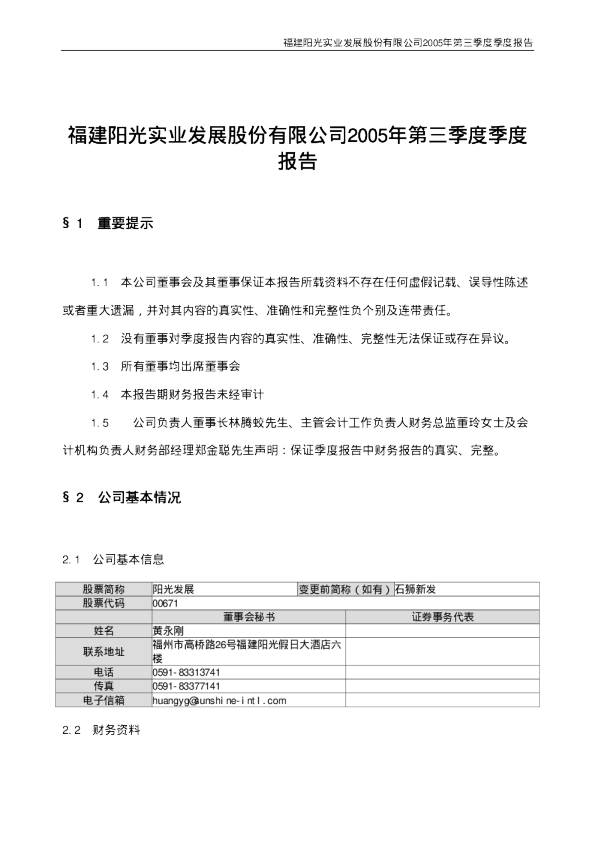 福建阳光实业发展股份有限公司2005年第三季度季度报告

福建阳光实业发展股份有限公司2005年第三季度季度报告

§ 1 重要提示

1.1 本公司董事会及其董事保证本报告所载资料不存在任何虚假记载、误导性陈述或者重大遗漏，并对其内容的真实性、准确性和完整性负个别及连带责任。

1.2 没有董事对季度报告内容的真实性、准确性、完整性无法保证或存在异议。

1.3 所有董事均出席董事会

1.4 本报告期财务报告未经审计

1.5 公司负责人董事长林腾蛟先生、主管会计工作负责人财务总监董玲女士及会计机构负责人财务部经理郑金聪先生声明：保证季度报告中财务报告的真实、完整。

§ 2 公司基本情况

2.1 公司基本信息

| 股票简称 | 阳光发展 | 变更前简称（如有） | 石狮新发 |
|---|---|---|---|
| 股票代码 | 00671 | | |
| | 董事会秘书 | 证券事务代表 | |
| 姓名 | 黄永刚 | | |
| 联系地址 | 福州市高桥路26号福建阳光假日大酒店六楼 | | |
| 电话 | 0591-83313741 | | |
| 传真 | 0591-83377141 | | |
| 电子信箱 | huangyg@sunshine-intl.com | | |

2.2 财务资料